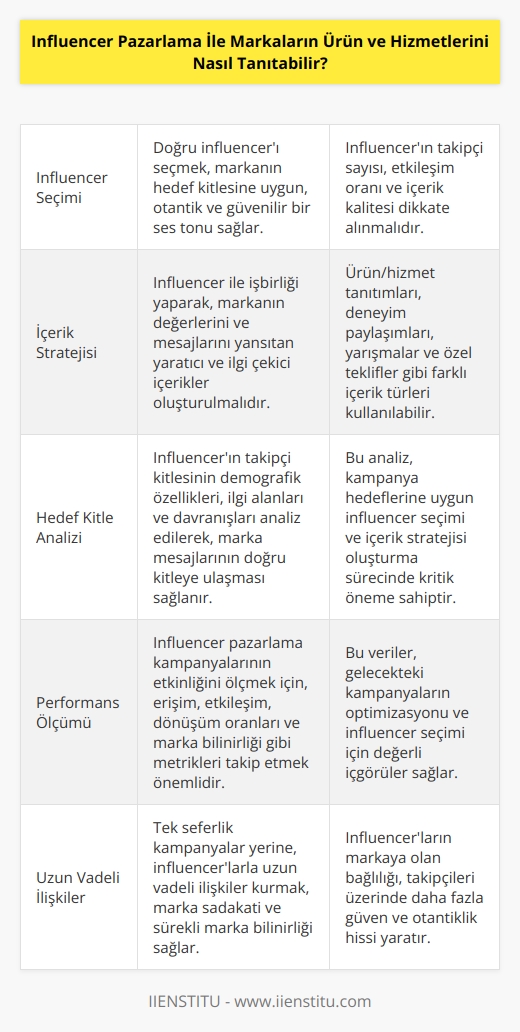 Influencer Pazarlama İle Markaların Ürün ve Hizmetlerini Nasıl Tanıtabilir?

| | | |
|---|---|---|
| Influencer Seçimi | Doğru influencer'ı seçmek, markanın hedef kitlesine uygun, otantik ve güvenilir bir ses tonu sağlar. | Influencer'ın takipçi sayısı, etkileşim oranı ve içerik kalitesi dikkate alınmalıdır. |
| İçerik Stratejisi | Influencer ile işbirliği yaparak, markanın değerlerini ve mesajlarını yansıtan yaratıcı ve ilgi çekici içerikler oluşturulmalıdır. | Ürün/hizmet tanıtımları, deneyim paylaşımları, yarışmalar ve özel teklifler gibi farklı içerik türleri kullanılabilir. |
| Hedef Kitle Analizi | Influencer'ın takipçi kitlesinin demografik özellikleri, ilgi alanları ve davranışları analiz edilerek, marka mesajlarının doğru kitleye ulaşması sağlanır. | Bu analiz, kampanya hedeflerine uygun influencer seçimi ve içerik stratejisi oluşturma sürecinde kritik öneme sahiptir. |
| Performans Ölçümü | Influencer pazarlama kampanyalarının etkinliğini ölçmek için, erişim, etkileşim, dönüşüm oranları ve marka bilinirliği gibi metrikleri takip etmek önemlidir. | Bu veriler, gelecekteki kampanyaların optimizasyonu ve influencer seçimi için değerli içgörüler sağlar. |
| Uzun Vadeli İlişkiler | Tek seferlik kampanyalar yerine, influencer'larla uzun vadeli ilişkiler kurmak, marka sadakati ve sürekli marka bilinirliği sağlar. | Influencer'ların markaya olan bağlılığı, takipçileri üzerinde daha fazla güven ve otantiklik hissi yaratır. |

IIENSTITU - www.iienstitu.com